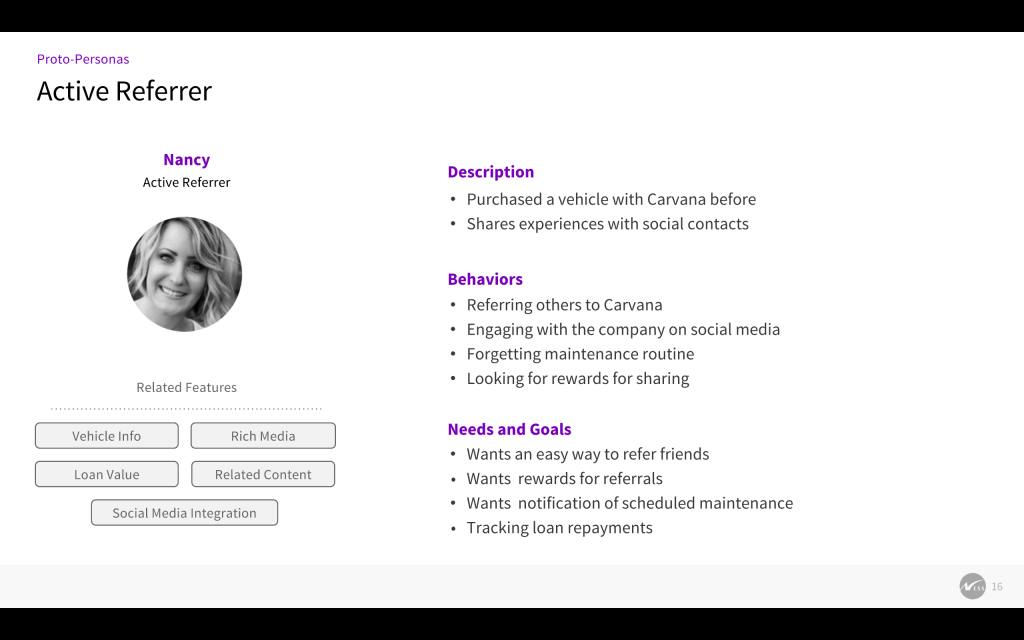 Proto-Personas

Active Referrer

Nancy
Active Referrer

Related Features

Vehicle Info
Rich Media
Loan Value
Related Content
Social Media Integration

Description
• Purchased a vehicle with Carvana before
• Shares experiences with social contacts

Behaviors
• Referring others to Carvana
• Engaging with the company on social media
• Forgetting maintenance routine
• Looking for rewards for sharing

Needs and Goals
• Wants an easy way to refer friends
• Wants rewards for referrals
• Wants notification of scheduled maintenance
• Tracking loan repayments

16